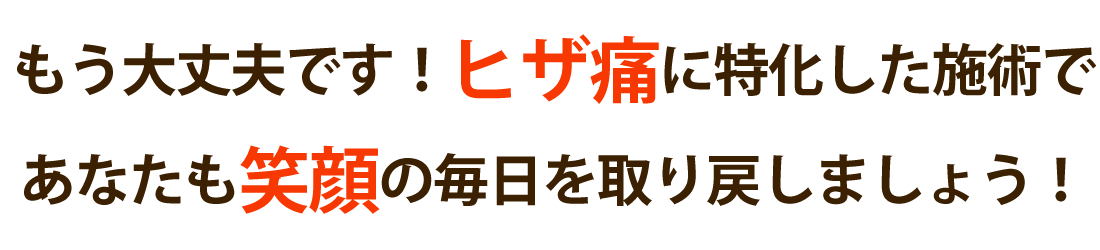 もう大丈夫です！ヒザ痛に特化した施術で

あなたも笑顔の毎日を取り戻しましょう！